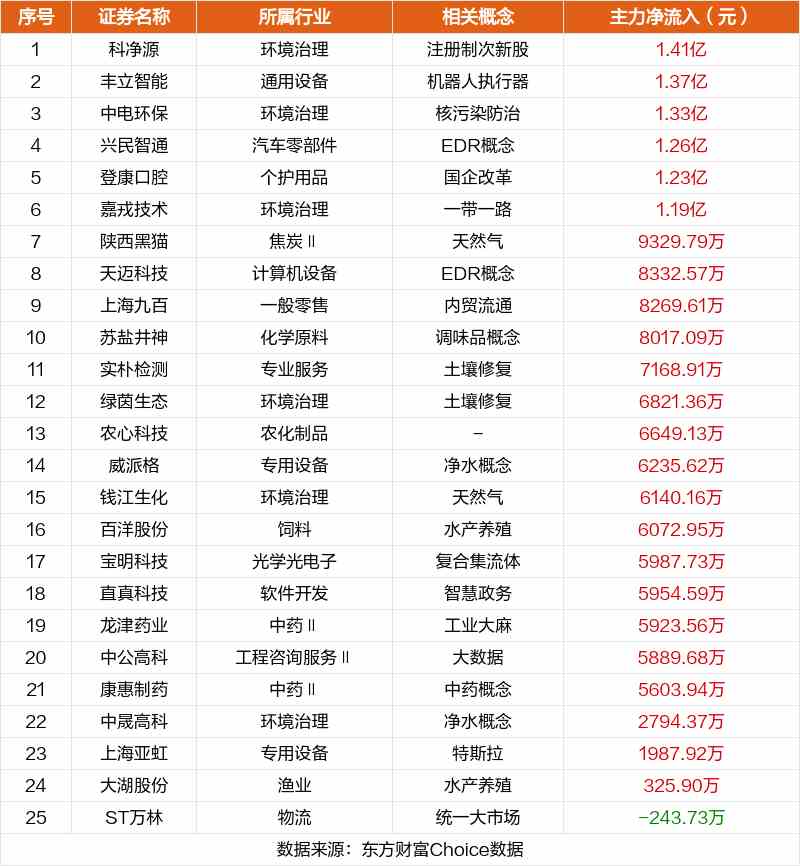 | 序号 | 证券名称 | 所属行业 | 相关概念 | 主力净流入（元） |
|---|---|---|---|---|
| 1 | 科净源 | 环境治理 | 注册制次新股 | 1.41亿 |
| 2 | 丰立智能 | 通用设备 | 机器人执行器 | 1.37亿 |
| 3 | 中电环保 | 环境治理 | 核污染防治 | 1.33亿 |
| 4 | 兴民智通 | 汽车零部件 | EDR概念 | 1.26亿 |
| 5 | 登康口腔 | 个护用品 | 国企改革 | 1.23亿 |
| 6 | 嘉戎技术 | 环境治理 | 一带一路 | 1.19亿 |
| 7 | 陕西黑猫 | 焦炭Ⅱ | 天然气 | 9329.79万 |
| 8 | 天迈科技 | 计算机设备 | EDR概念 | 8332.57万 |
| 9 | 上海九百 | 一般零售 | 内贸流通 | 8269.61万 |
| 10 | 苏盐井神 | 化学原料 | 调味品概念 | 8017.09万 |
| 11 | 实朴检测 | 专业服务 | 土壤修复 | 7168.91万 |
| 12 | 绿茵生态 | 环境治理 | 土壤修复 | 6821.36万 |
| 13 | 农心科技 | 农化制品 | - | 6649.13万 |
| 14 | 威派格 | 专用设备 | 净水概念 | 6235.62万 |
| 15 | 钱江生化 | 环境治理 | 天然气 | 6140.16万 |
| 16 | 百洋股份 | 饲料 | 水产养殖 | 6072.95万 |
| 17 | 宝明科技 | 光学光电子 | 复合集流体 | 5987.73万 |
| 18 | 直真科技 | 软件开发 | 智慧政务 | 5954.59万 |
| 19 | 龙津药业 | 中药Ⅱ | 工业大麻 | 5923.56万 |
| 20 | 中公高科 | 工程咨询服务Ⅱ | 大数据 | 5889.68万 |
| 21 | 康惠制药 | 中药Ⅱ | 中药概念 | 5603.94万 |
| 22 | 中晟高科 | 环境治理 | 净水概念 | 2794.37万 |
| 23 | 上海亚虹 | 专用设备 | 特斯拉 | 1987.92万 |
| 24 | 大湖股份 | 渔业 | 水产养殖 | 325.90万 |
| 25 | ST万林 | 物流 | 统一大市场 | -243.73万 |

数据来源：东方财富Choice数据